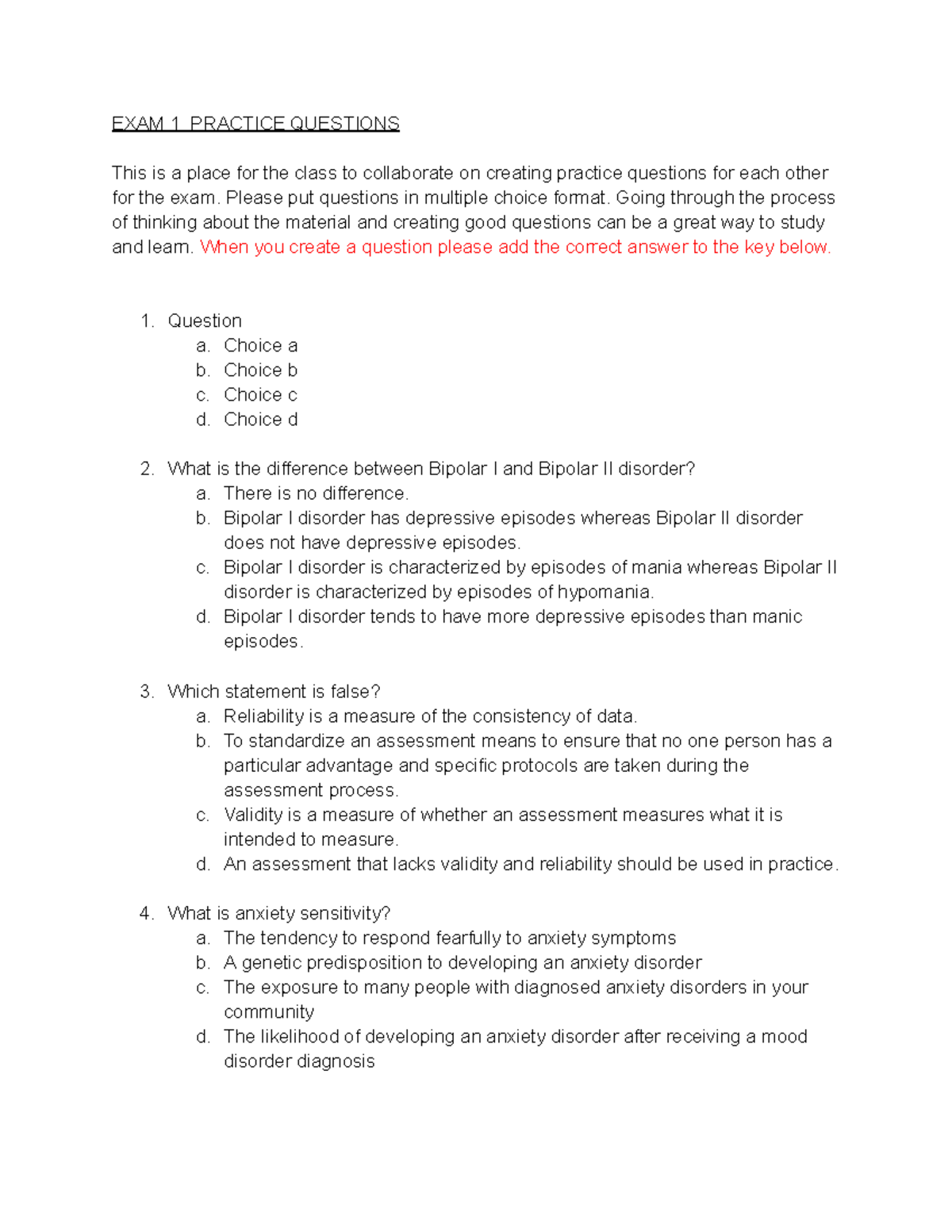 EXAM 1 PRACTICE QUESTIONS

This is a place for the class to collaborate on creating practice questions for each other for the exam. Please put questions in multiple choice format. Going through the process of thinking about the material and creating good questions can be a great way to study and learn. When you create a question please add the correct answer to the key below.

1. Question
a. Choice a
b. Choice b
c. Choice c
d. Choice d

2. What is the difference between Bipolar I and Bipolar II disorder?
a. There is no difference.
b. Bipolar I disorder has depressive episodes whereas Bipolar II disorder does not have depressive episodes.
c. Bipolar I disorder is characterized by episodes of mania whereas Bipolar II disorder is characterized by episodes of hypomania.
d. Bipolar I disorder tends to have more depressive episodes than manic episodes.

3. Which statement is false?
a. Reliability is a measure of the consistency of data.
b. To standardize an assessment means to ensure that no one person has a particular advantage and specific protocols are taken during the assessment process.
c. Validity is a measure of whether an assessment measures what it is intended to measure.
d. An assessment that lacks validity and reliability should be used in practice.

4. What is anxiety sensitivity?
a. The tendency to respond fearfully to anxiety symptoms
b. A genetic predisposition to developing an anxiety disorder
c. The exposure to many people with diagnosed anxiety disorders in your community
d. The likelihood of developing an anxiety disorder after receiving a mood disorder diagnosis